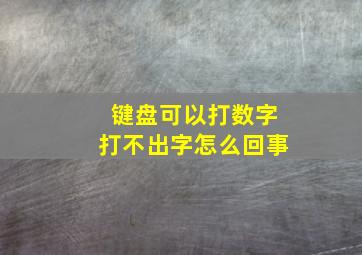 键盘可以打数字
打不出字怎么回事